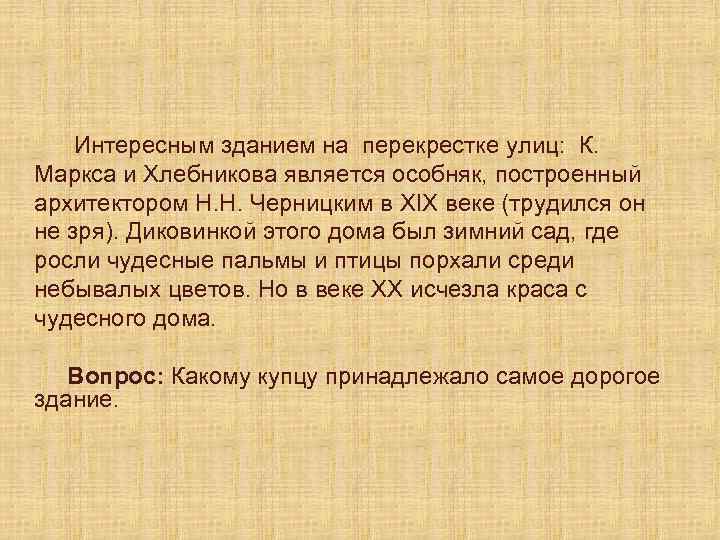 Интересным зданием на перекрестке улиц: К. Маркса и Хлебникова является особняк, построенный архитектором Н.Н. Черницким в XIX веке (трудился он не зря). Диковинкой этого дома был зимний сад, где росли чудесные пальмы и птицы порхали среди небывалых цветов. Но в веке XX исчезла краса с чудесного дома.

Вопрос: Какому купцу принадлежало самое дорогое здание.